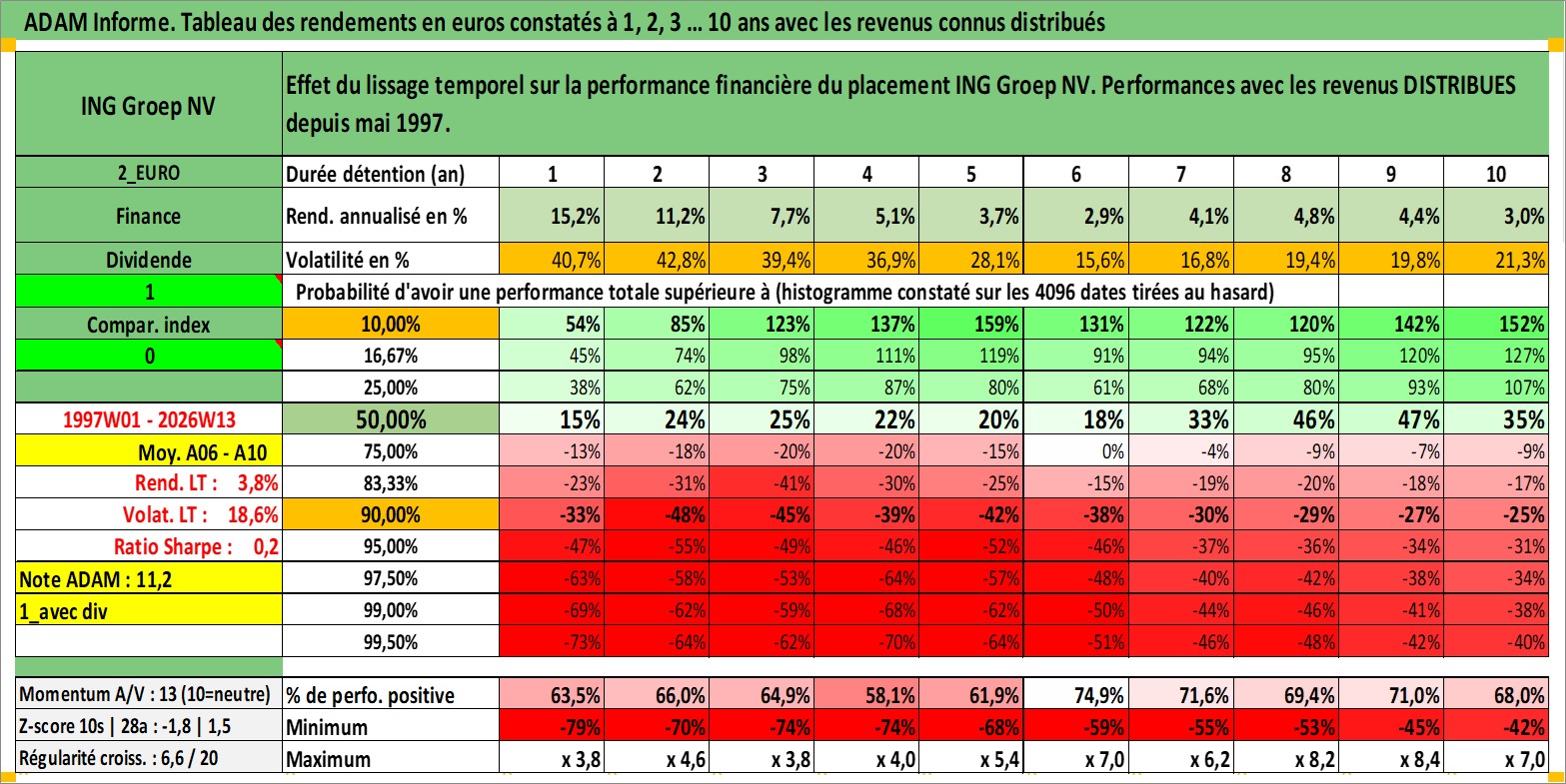 ADAM Informe. Tableau des rendements en euros constatés à 1, 2, 3 … 10 ans avec les revenus connus distribués

| ING Groep NV | Effet du lissage temporel sur la performance financière du placement ING Groep NV. Performances avec les revenus DISTRIBUES depuis mai 1997. | | | | | | | | | | |
|---|---|---|---|---|---|---|---|---|---|---|---|
| 2_EURO | Durée détention (an) | 1 | 2 | 3 | 4 | 5 | 6 | 7 | 8 | 9 | 10 |
| Finance | Rend. annualisé en % | 15,2% | 11,2% | 7,7% | 5,1% | 3,7% | 2,9% | 4,1% | 4,8% | 4,4% | 3,0% |
| Dividende | Volatilité en % | 40,7% | 42,8% | 39,4% | 36,9% | 28,1% | 15,6% | 16,8% | 19,4% | 19,8% | 21,3% |
| 1 | Probabilité d'avoir une performance totale supérieure à (histogramme constaté sur les 4096 dates tirées au hasard) | | | | | | | | | | |
| Compar. index | 10,00% | 54% | 85% | 123% | 137% | 159% | 131% | 122% | 120% | 142% | 152% |
| 0 | 16,67% | 45% | 74% | 98% | 111% | 119% | 91% | 94% | 95% | 120% | 127% |
| | 25,00% | 38% | 62% | 75% | 87% | 80% | 61% | 68% | 80% | 93% | 107% |
| 1997W01 - 2026W13 | 50,00% | 15% | 24% | 25% | 22% | 20% | 18% | 33% | 46% | 47% | 35% |
| Moy. A06 - A10 | 75,00% | -13% | -18% | -20% | -20% | -15% | 0% | -4% | -9% | -7% | -9% |
| Rend. LT : 3,8% | 83,33% | -23% | -31% | -41% | -30% | -25% | -15% | -19% | -20% | -18% | -17% |
| Volat. LT : 18,6% | 90,00% | -33% | -48% | -45% | -39% | -42% | -38% | -30% | -29% | -27% | -25% |
| Ratio Sharpe : 0,2 | 95,00% | -47% | -55% | -49% | -46% | -52% | -46% | -37% | -36% | -34% | -31% |
| Note ADAM : 11,2 | 97,50% | -63% | -58% | -53% | -64% | -57% | -48% | -40% | -42% | -38% | -34% |
| 1_avec div | 99,00% | -69% | -62% | -59% | -68% | -62% | -50% | -44% | -46% | -41% | -38% |
| | 99,50% | -73% | -64% | -62% | -70% | -64% | -51% | -46% | -48% | -42% | -40% |
| Momentum A/V : 13 (10=neutre) | % de perfo. positive | 63,5% | 66,0% | 64,9% | 58,1% | 61,9% | 74,9% | 71,6% | 69,4% | 71,0% | 68,0% |
| Z-score 10s \| 28a : -1,8 \| 1,5 | Minimum | -79% | -70% | -74% | -74% | -68% | -59% | -55% | -53% | -45% | -42% |
| Régularité croiss. : 6,6 / 20 | Maximum | x 3,8 | x 4,6 | x 3,8 | x 4,0 | x 5,4 | x 7,0 | x 6,2 | x 8,2 | x 8,4 | x 7,0 |